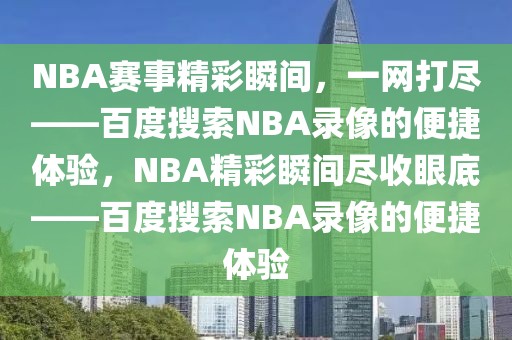 NBA赛事精彩瞬间，一网打尽——百度搜索NBA录像的便捷体验，NBA精彩瞬间尽收眼底——百度搜索NBA录像的便捷体验